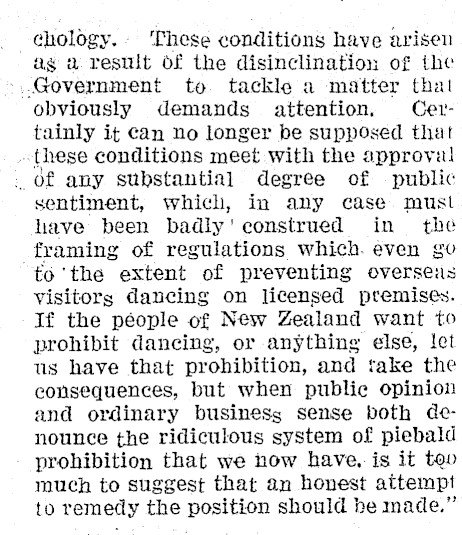 chology. These conditions have arisen as a result of the disinclination of the Government to tackle a matter that obviously demands attention. Certainly it can no longer be supposed that these conditions meet with the approval of any substantial degree of public sentiment, which, in any case must have been badly construed in the framing of regulations which even go to the extent of preventing overseas visitors dancing on licensed premises. If the people of New Zealand want to prohibit dancing, or anything else, let us have that prohibition, and take the consequences, but when public opinion and ordinary business sense both denounce the ridiculous system of piebald prohibition that we now have, is it too much to suggest that an honest attempt to remedy the position should be made."